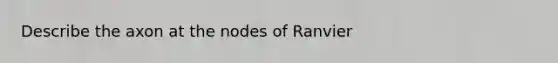 Describe the axon at the nodes of Ranvier